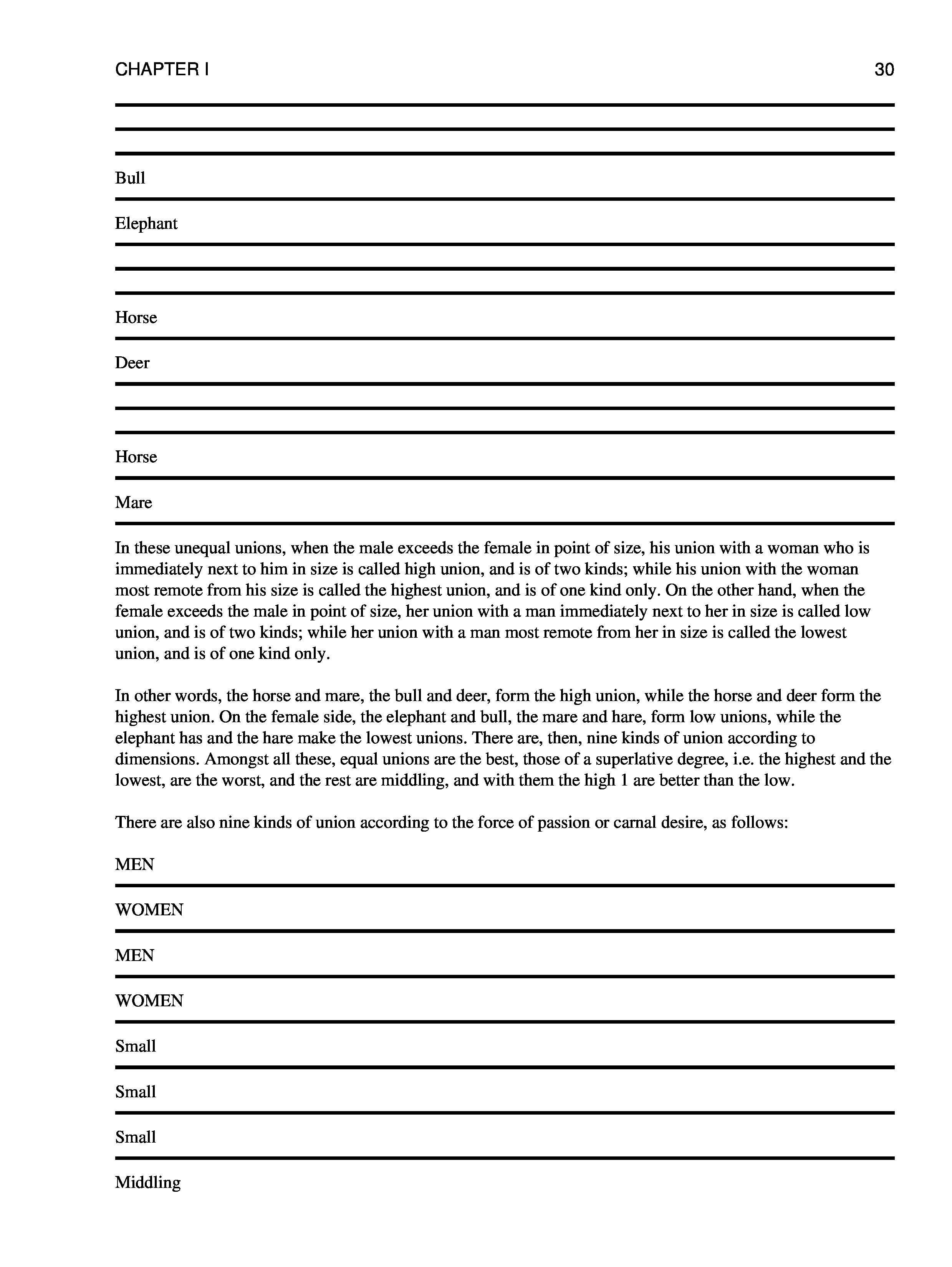 CHAPTER I

30

Bull

Elephant

Horse

Deer

Horse

Mare

In these unequal unions, when the male exceeds the female in point of size, his union with a woman who is immediately next to him in size is called high union, and is of two kinds; while his union with the woman most remote from his size is called the highest union, and is of one kind only. On the other hand, when the female exceeds the male in point of size, her union with a man immediately next to her in size is called low union, and is of two kinds; while her union with a man most remote from her in size is called the lowest union, and is of one kind only.

In other words, the horse and mare, the bull and deer, form the high union, while the horse and deer form the highest union. On the female side, the elephant and bull, the mare and hare, form low unions, while the elephant has and the hare make the lowest unions. There are, then, nine kinds of union according to dimensions. Amongst all these, equal unions are the best, those of a superlative degree, i.e. the highest and the lowest, are the worst, and the rest are middling, and with them the high 1 are better than the low.

There are also nine kinds of union according to the force of passion or carnal desire, as follows:

MEN

WOMEN

MEN

WOMEN

Small

Small

Small

Middling